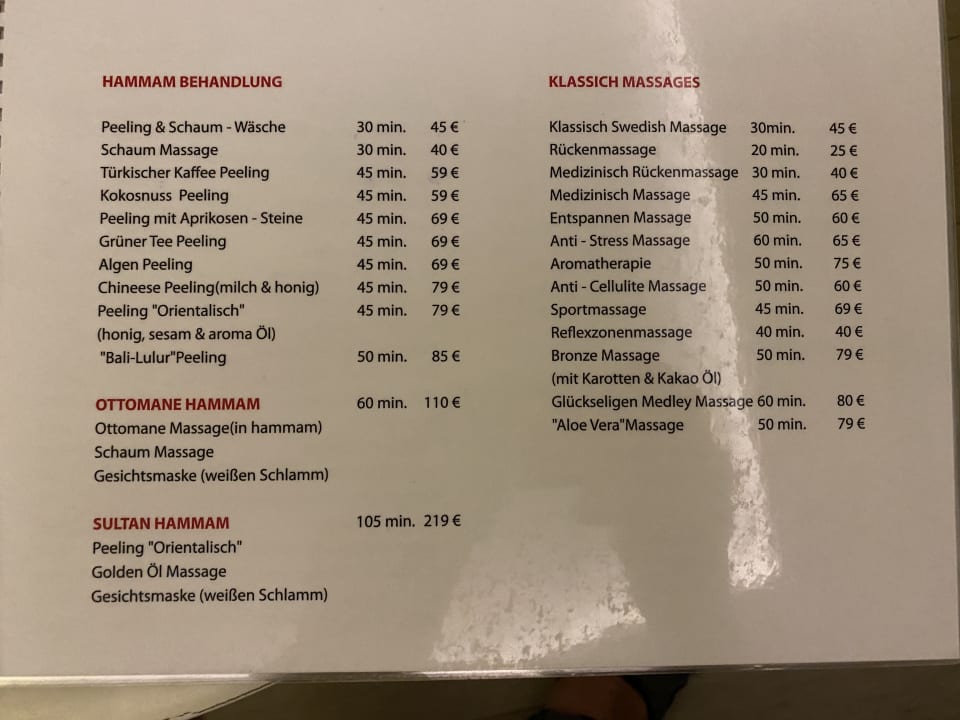 HAMMAM BEHANDLUNG

Peeling & Schaum - Wäsche 30 min. 45 €
Schaum Massage 30 min. 40 €
Türkischer Kaffee Peeling 45 min. 59 €
Kokosnuss Peeling 45 min. 59 €
Peeling mit Aprikosen - Steine 45 min. 69 €
Grüner Tee Peeling 45 min. 69 €
Algen Peeling 45 min. 69 €
Chineese Peeling(milch & honig) 45 min. 79 €
Peeling "Orientalisch" 45 min. 79 €
(honig, sesam & aroma Öl)
"Bali-Lulur"Peeling 50 min. 85 €

OTTOMANE HAMMAM 60 min. 110 €
Ottomane Massage(in hammam)
Schaum Massage
Gesichtsmaske (weißen Schlamm)

SULTAN HAMMAM 105 min. 219 €
Peeling "Orientalisch"
Golden Öl Massage
Gesichtsmaske (weißen Schlamm)

KLASSICH MASSAGES

Klassisch Swedish Massage 30min. 45 €
Rückenmassage 20 min. 25 €
Medizinisch Rückenmassage 30 min. 40 €
Medizinisch Massage 45 min. 65 €
Entspannen Massage 50 min. 60 €
Anti - Stress Massage 60 min. 65 €
Aromatherapie 50 min. 75 €
Anti - Cellulite Massage 50 min. 60 €
Sportmassage 45 min. 69 €
Reflexzonenmassage 40 min. 40 €
Bronze Massage 50 min. 79 €
(mit Karotten & Kakao Öl)
Glückseligen Medley Massage 60 min. 80 €
"Aloe Vera"Massage 50 min. 79 €